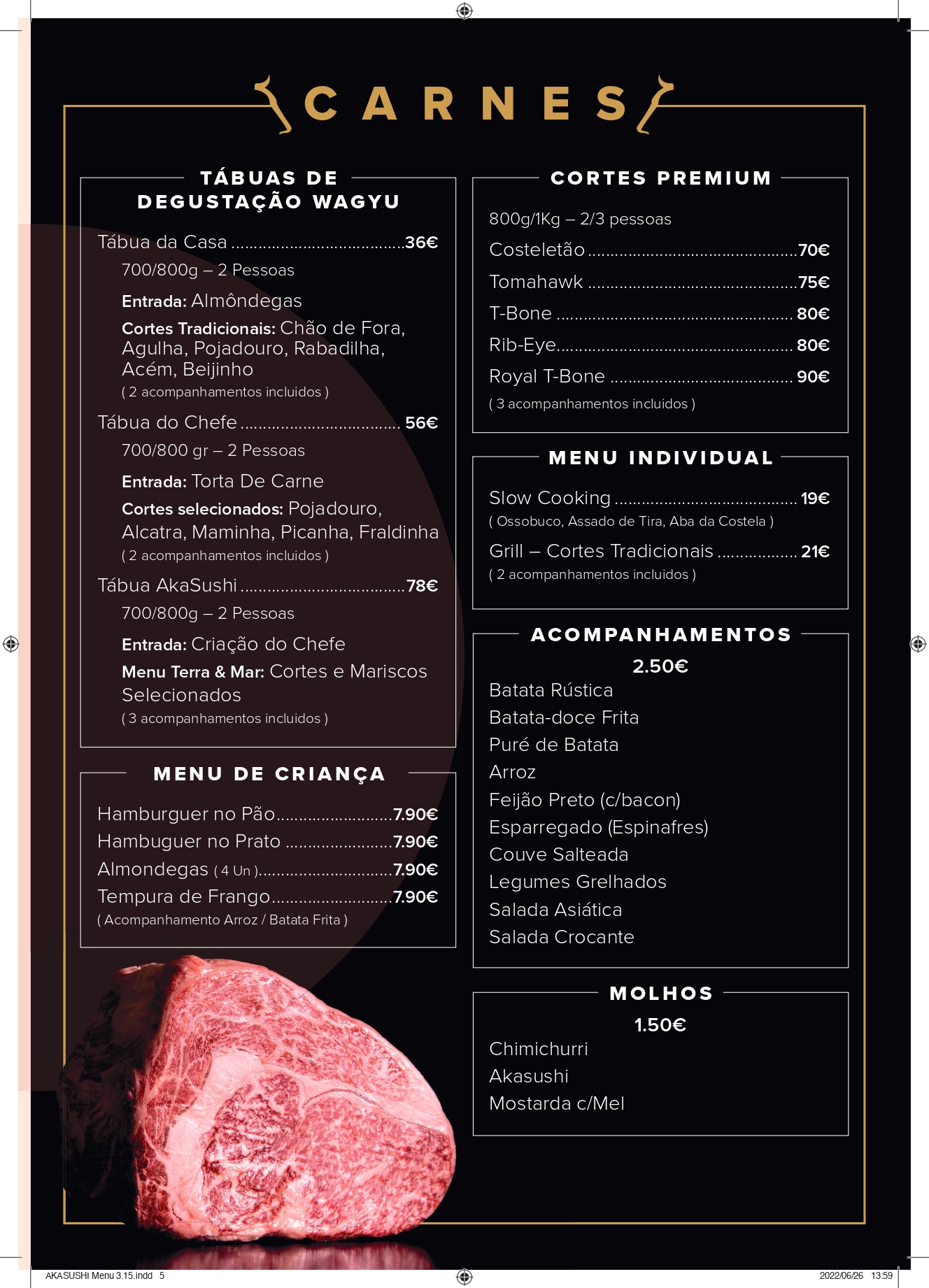 CARNES

TÁBUAS DE DEGUSTAÇÃO WAGYU

Tábua da Casa 36€

700/800g – 2 Pessoas

Entrada: Almôndegas

Cortes Tradicionais: Chão de Fora, Agulha, Pojadouro, Rabadilha, Acém, Beijinho

( 2 acompanhamentos incluidos )

Tábua do Chefe 56€

700/800 gr – 2 Pessoas

Entrada: Torta De Carne

Cortes selecionados: Pojadouro, Alcatra, Maminha, Picanha, Fraldinha

( 2 acompanhamentos incluidos )

Tábua AkaSushi 78€

700/800g – 2 Pessoas

Entrada: Criação do Chefe

Menu Terra & Mar: Cortes e Mariscos Selecionados

( 3 acompanhamentos incluidos )

MENU DE CRIANÇA

Hamburguer no Pão 7.90€

Hambuguer no Prato 7.90€

Almondegas ( 4 Un ) 7.90€

Tempura de Frango 7.90€

( Acompanhamento Arroz / Batata Frita )

CORTES PREMIUM

800g/1Kg – 2/3 pessoas

Costeletão 70€

Tomahawk 75€

T-Bone 80€

Rib-Eye 80€

Royal T-Bone 90€

( 3 acompanhamentos incluidos )

MENU INDIVIDUAL

Slow Cooking 19€

( Ossobuco, Assado de Tira, Aba da Costela )

Grill – Cortes Tradicionais 21€

( 2 acompanhamentos incluidos )

ACOMPANHAMENTOS

2.50€

Batata Rústica
Batata-doce Frita
Puré de Batata
Arroz
Feijão Preto (c/bacon)
Esparregado (Espinafres)
Couve Salteada
Legumes Grelhados
Salada Asiática
Salada Crocante

MOLHOS

1.50€

Chimichurri
Akasushi
Mostarda c/Mel

AKASUSHI Menu 3.15.indd 5 2022/06/26 13:59